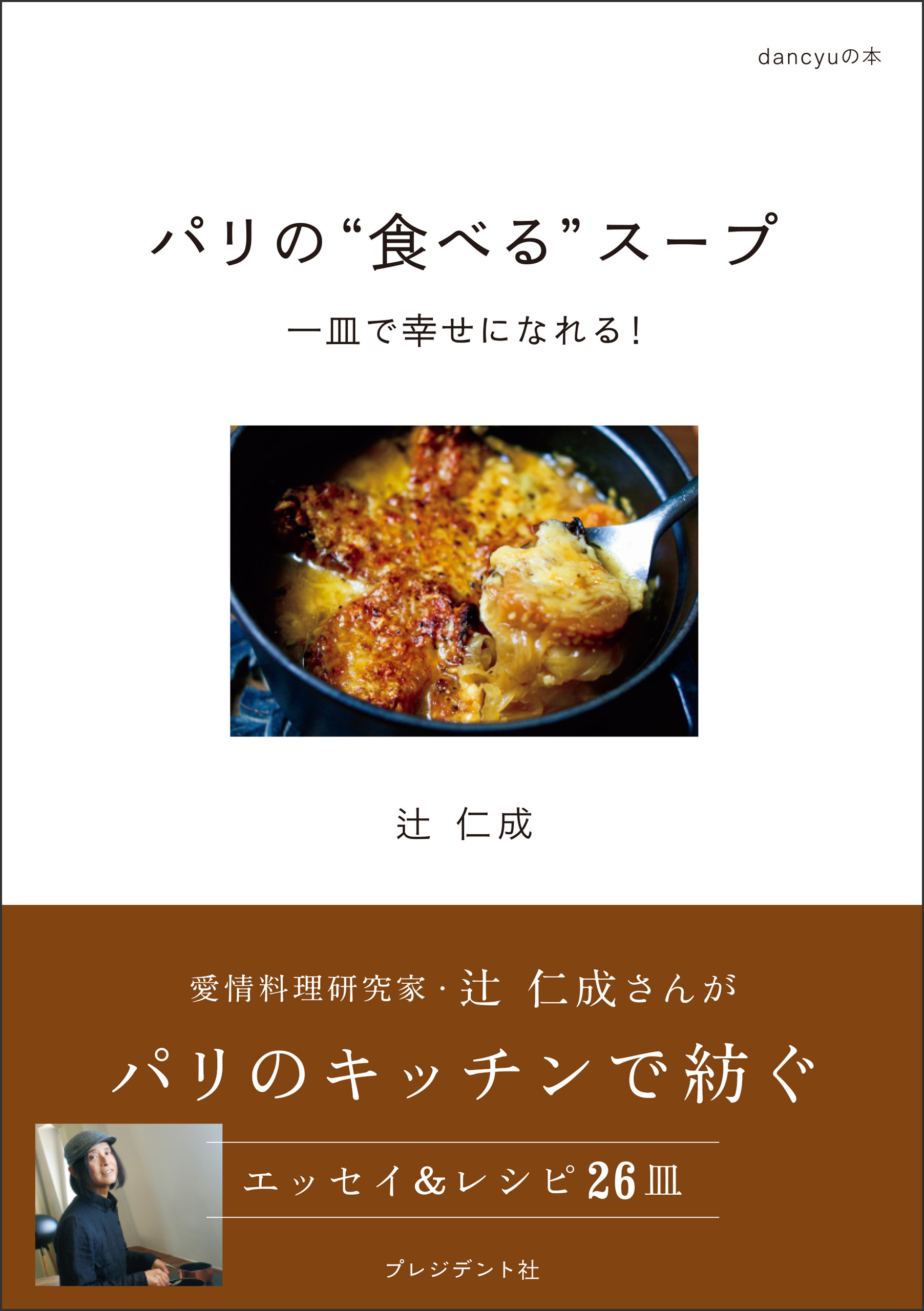 dancyuの本

パリの“食べる”スープ

一皿で幸せになれる！

辻 仁成

愛情料理研究家・辻 仁成さんが

パリのキッチンで紡ぐ

エッセイ＆レシピ26皿

プレジデント社